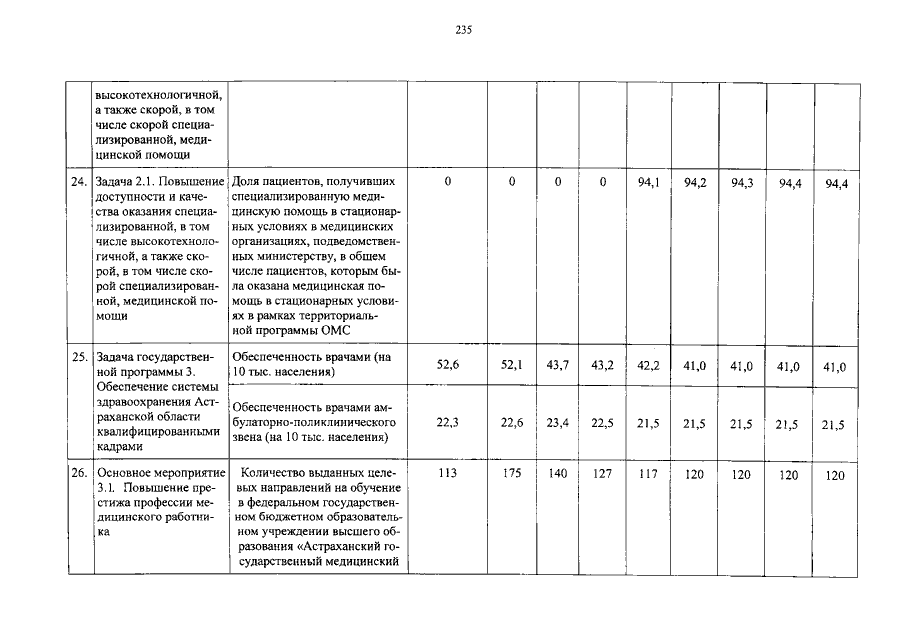 235

|  | высокотехнологичной, а также скорой, в том числе скорой специализированной, медицинской помощи |  |  |  |  |  |  |  |  |  |  |
|---|---|---|---|---|---|---|---|---|---|---|---|
| 24. | Задача 2.1. Повышение доступности и качества оказания специализированной, в том числе высокотехнологичной, а также скорой, в том числе скорой специализированной, медицинской помощи | Доля пациентов, получивших специализированную медицинскую помощь в стационарных условиях в медицинских организациях, подведомственных министерству, в общем числе пациентов, которым была оказана медицинская помощь в стационарных условиях в рамках территориальной программы ОМС | 0 | 0 | 0 | 0 | 94,1 | 94,2 | 94,3 | 94,4 | 94,4 |
| 25. | Задача государственной программы 3. Обеспечение системы здравоохранения Астраханской области квалифицированными кадрами | Обеспеченность врачами (на 10 тыс. населения) | 52,6 | 52,1 | 43,7 | 43,2 | 42,2 | 41,0 | 41,0 | 41,0 | 41,0 |
|  |  | Обеспеченность врачами амбулаторно-поликлинического звена (на 10 тыс. населения) | 22,3 | 22,6 | 23,4 | 22,5 | 21,5 | 21,5 | 21,5 | 21,5 | 21,5 |
| 26. | Основное мероприятие 3.1. Повышение престижа профессии медицинского работника | Количество выданных целевых направлений на обучение в федеральном государственном бюджетном образовательном учреждении высшего образования «Астраханский государственный медицинский | 113 | 175 | 140 | 127 | 117 | 120 | 120 | 120 | 120 |